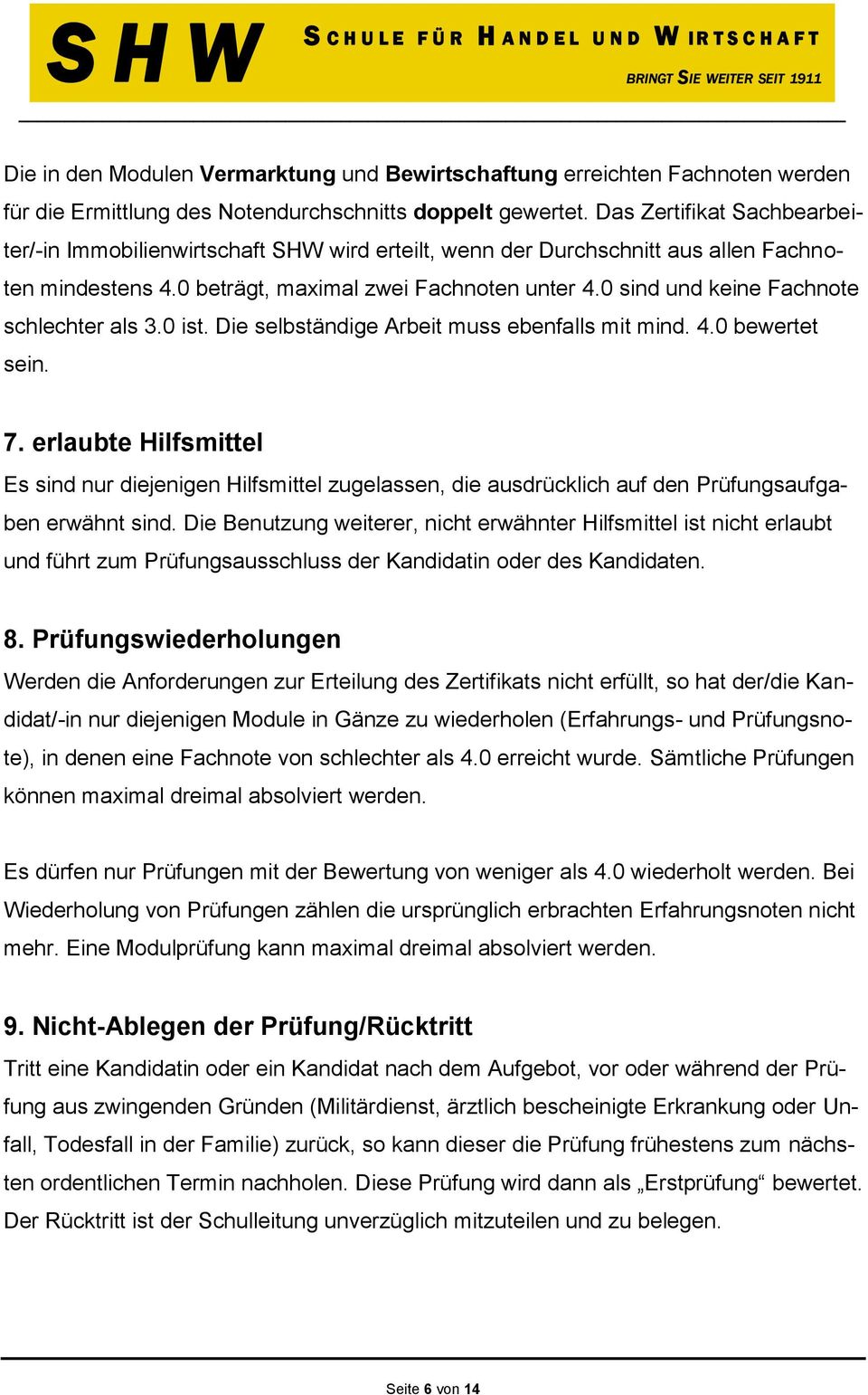 SHW SCHULE FÜR HANDEL UND WIRTSCHAFT
BRINGT SIE WEITER SEIT 1911

Die in den Modulen Vermarktung und Bewirtschaftung erreichten Fachnoten werden für die Ermittlung des Notendurchschnitts doppelt gewertet. Das Zertifikat Sachbearbeiter/-in Immobilienwirtschaft SHW wird erteilt, wenn der Durchschnitt aus allen Fachnoten mindestens 4.0 beträgt, maximal zwei Fachnoten unter 4.0 sind und keine Fachnote schlechter als 3.0 ist. Die selbständige Arbeit muss ebenfalls mit mind. 4.0 bewertet sein.

7. erlaubte Hilfsmittel
Es sind nur diejenigen Hilfsmittel zugelassen, die ausdrücklich auf den Prüfungsaufgaben erwähnt sind. Die Benutzung weiterer, nicht erwähnter Hilfsmittel ist nicht erlaubt und führt zum Prüfungsausschluss der Kandidatin oder des Kandidaten.

8. Prüfungswiederholungen
Werden die Anforderungen zur Erteilung des Zertifikats nicht erfüllt, so hat der/die Kandidat/-in nur diejenigen Module in Gänze zu wiederholen (Erfahrungs- und Prüfungsnote), in denen eine Fachnote von schlechter als 4.0 erreicht wurde. Sämtliche Prüfungen können maximal dreimal absolviert werden.

Es dürfen nur Prüfungen mit der Bewertung von weniger als 4.0 wiederholt werden. Bei Wiederholung von Prüfungen zählen die ursprünglich erbrachten Erfahrungsnoten nicht mehr. Eine Modulprüfung kann maximal dreimal absolviert werden.

9. Nicht-Ablegen der Prüfung/Rücktritt
Tritt eine Kandidatin oder ein Kandidat nach dem Aufgebot, vor oder während der Prüfung aus zwingenden Gründen (Militärdienst, ärztlich bescheinigte Erkrankung oder Unfall, Todesfall in der Familie) zurück, so kann dieser die Prüfung frühestens zum nächsten ordentlichen Termin nachholen. Diese Prüfung wird dann als „Erstprüfung“ bewertet. Der Rücktritt ist der Schulleitung unverzüglich mitzuteilen und zu belegen.

Seite 6 von 14